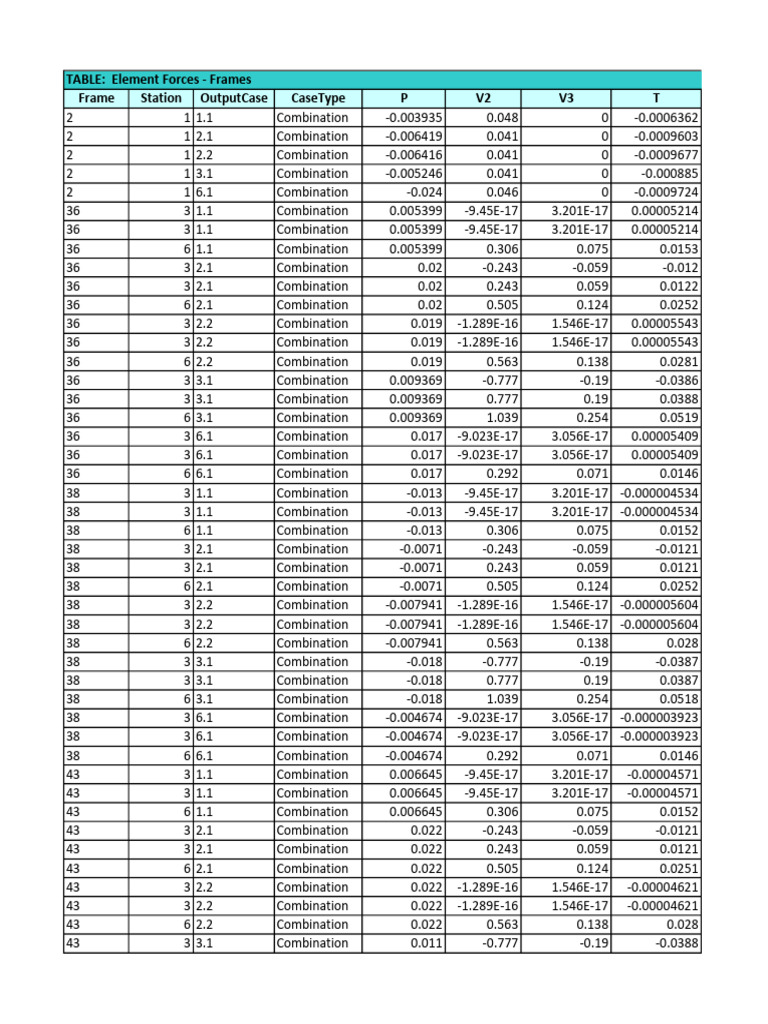 TABLE: Element Forces - Frames

| Frame | Station | OutputCase | CaseType | P | V2 | V3 | T |
|---|---|---|---|---|---|---|---|
| 2 | 1 | 1.1 | Combination | -0.003935 | 0.048 | 0 | -0.0006362 |
| 2 | 1 | 2.1 | Combination | -0.006419 | 0.041 | 0 | -0.0009603 |
| 2 | 1 | 2.2 | Combination | -0.006416 | 0.041 | 0 | -0.0009677 |
| 2 | 1 | 3.1 | Combination | -0.005246 | 0.041 | 0 | -0.000885 |
| 2 | 1 | 6.1 | Combination | -0.024 | 0.046 | 0 | -0.0009724 |
| 36 | 3 | 1.1 | Combination | 0.005399 | -9.45E-17 | 3.201E-17 | 0.00005214 |
| 36 | 3 | 1.1 | Combination | 0.005399 | -9.45E-17 | 3.201E-17 | 0.00005214 |
| 36 | 6 | 1.1 | Combination | 0.005399 | 0.306 | 0.075 | 0.0153 |
| 36 | 3 | 2.1 | Combination | 0.02 | -0.243 | -0.059 | -0.012 |
| 36 | 3 | 2.1 | Combination | 0.02 | 0.243 | 0.059 | 0.0122 |
| 36 | 6 | 2.1 | Combination | 0.02 | 0.505 | 0.124 | 0.0252 |
| 36 | 3 | 2.2 | Combination | 0.019 | -1.289E-16 | 1.546E-17 | 0.00005543 |
| 36 | 3 | 2.2 | Combination | 0.019 | -1.289E-16 | 1.546E-17 | 0.00005543 |
| 36 | 6 | 2.2 | Combination | 0.019 | 0.563 | 0.138 | 0.0281 |
| 36 | 3 | 3.1 | Combination | 0.009369 | -0.777 | -0.19 | -0.0386 |
| 36 | 3 | 3.1 | Combination | 0.009369 | 0.777 | 0.19 | 0.0388 |
| 36 | 6 | 3.1 | Combination | 0.009369 | 1.039 | 0.254 | 0.0519 |
| 36 | 3 | 6.1 | Combination | 0.017 | -9.023E-17 | 3.056E-17 | 0.00005409 |
| 36 | 3 | 6.1 | Combination | 0.017 | -9.023E-17 | 3.056E-17 | 0.00005409 |
| 36 | 6 | 6.1 | Combination | 0.017 | 0.292 | 0.071 | 0.0146 |
| 38 | 3 | 1.1 | Combination | -0.013 | -9.45E-17 | 3.201E-17 | -0.000004534 |
| 38 | 3 | 1.1 | Combination | -0.013 | -9.45E-17 | 3.201E-17 | -0.000004534 |
| 38 | 6 | 1.1 | Combination | -0.013 | 0.306 | 0.075 | 0.0152 |
| 38 | 3 | 2.1 | Combination | -0.0071 | -0.243 | -0.059 | -0.0121 |
| 38 | 3 | 2.1 | Combination | -0.0071 | 0.243 | 0.059 | 0.0121 |
| 38 | 6 | 2.1 | Combination | -0.0071 | 0.505 | 0.124 | 0.0252 |
| 38 | 3 | 2.2 | Combination | -0.007941 | -1.289E-16 | 1.546E-17 | -0.000005604 |
| 38 | 3 | 2.2 | Combination | -0.007941 | -1.289E-16 | 1.546E-17 | -0.000005604 |
| 38 | 6 | 2.2 | Combination | -0.007941 | 0.563 | 0.138 | 0.028 |
| 38 | 3 | 3.1 | Combination | -0.018 | -0.777 | -0.19 | -0.0387 |
| 38 | 3 | 3.1 | Combination | -0.018 | 0.777 | 0.19 | 0.0387 |
| 38 | 6 | 3.1 | Combination | -0.018 | 1.039 | 0.254 | 0.0518 |
| 38 | 3 | 6.1 | Combination | -0.004674 | -9.023E-17 | 3.056E-17 | -0.000003923 |
| 38 | 3 | 6.1 | Combination | -0.004674 | -9.023E-17 | 3.056E-17 | -0.000003923 |
| 38 | 6 | 6.1 | Combination | -0.004674 | 0.292 | 0.071 | 0.0146 |
| 43 | 3 | 1.1 | Combination | 0.006645 | -9.45E-17 | 3.201E-17 | -0.00004571 |
| 43 | 3 | 1.1 | Combination | 0.006645 | -9.45E-17 | 3.201E-17 | -0.00004571 |
| 43 | 6 | 1.1 | Combination | 0.006645 | 0.306 | 0.075 | 0.0152 |
| 43 | 3 | 2.1 | Combination | 0.022 | -0.243 | -0.059 | -0.0121 |
| 43 | 3 | 2.1 | Combination | 0.022 | 0.243 | 0.059 | 0.0121 |
| 43 | 6 | 2.1 | Combination | 0.022 | 0.505 | 0.124 | 0.0251 |
| 43 | 3 | 2.2 | Combination | 0.022 | -1.289E-16 | 1.546E-17 | -0.00004621 |
| 43 | 3 | 2.2 | Combination | 0.022 | -1.289E-16 | 1.546E-17 | -0.00004621 |
| 43 | 6 | 2.2 | Combination | 0.022 | 0.563 | 0.138 | 0.028 |
| 43 | 3 | 3.1 | Combination | 0.011 | -0.777 | -0.19 | -0.0388 |